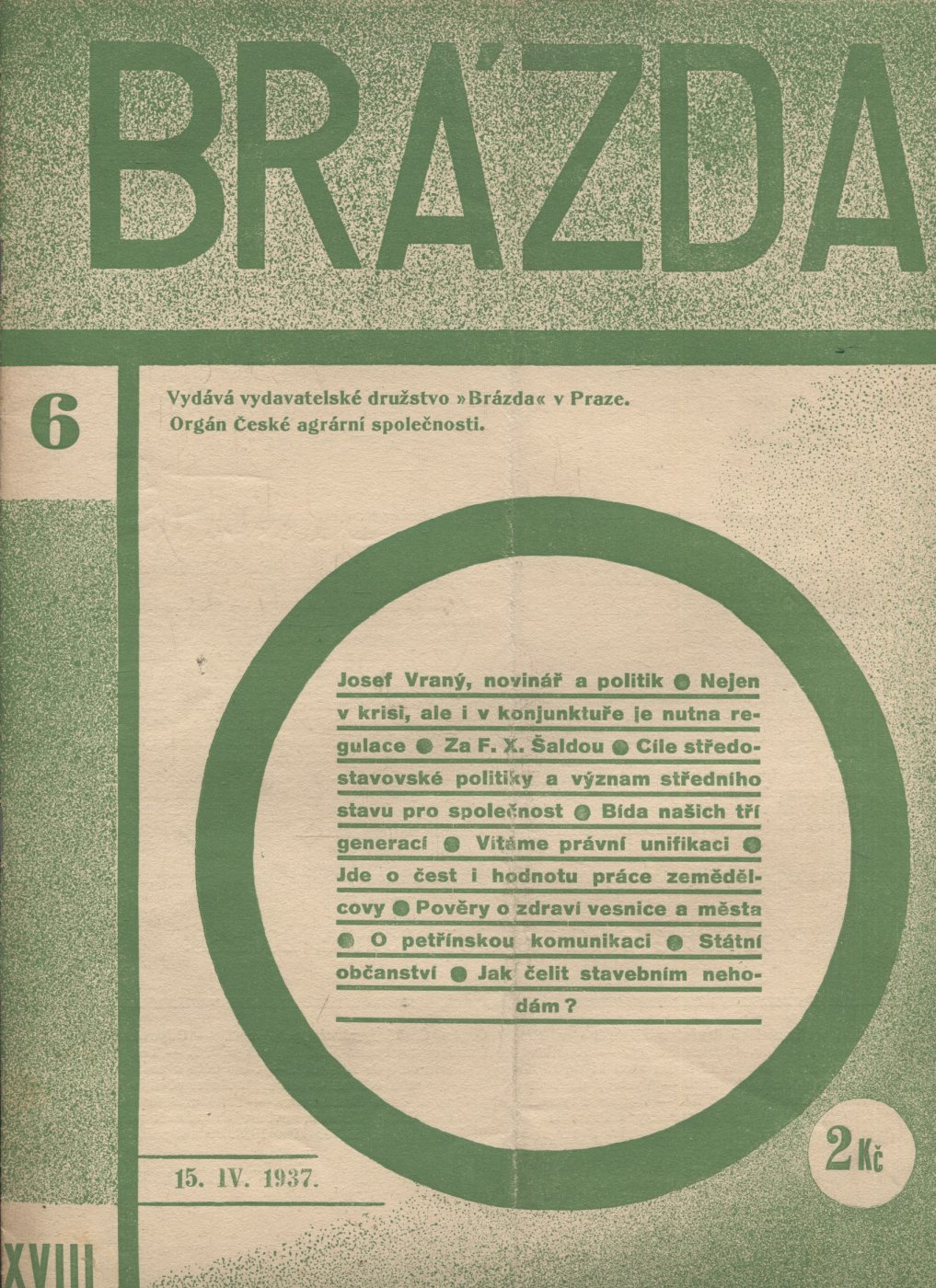 BRÁZDA

6

Vydává vydavatelské družstvo »Brázda« v Praze.
Orgán České agrární společnosti.

Josef Vraný, novinář a politik ● Nejen v krisi, ale i v konjunktuře je nutna regulace ● Za F. X. Šaldou ● Cíle středostavovské politiky a význam středního stavu pro společnost ● Bída našich tří generací ● Vítáme právní unifikaci ● Jde o čest i hodnotu práce zemědělcovy ● Pověry o zdraví vesnice a města ● O petřínskou komunikaci ● Státní občanství ● Jak čelit stavebním nehodám?

2 Kč

15. IV. 1937.

XVIII